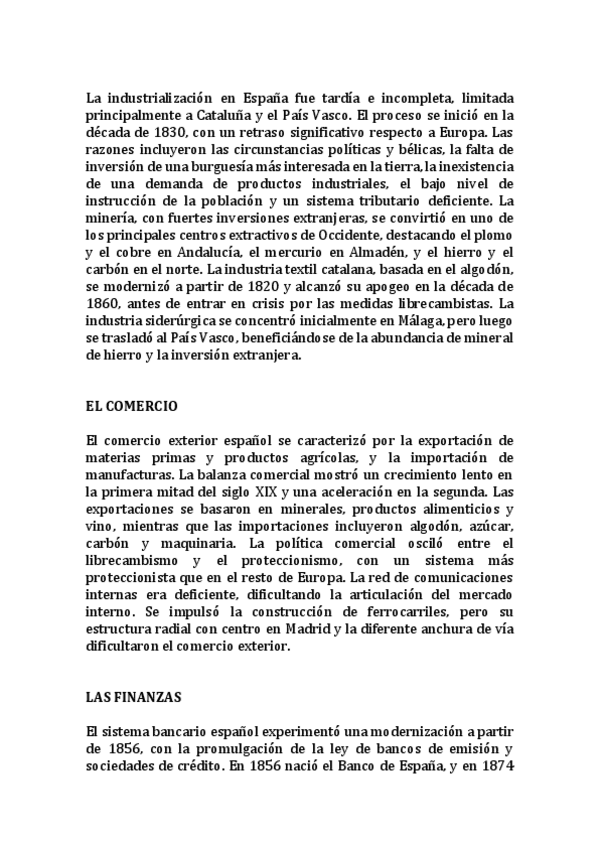 La industrialización en España fue tardía e incompleta, limitada principalmente a Cataluña y el País Vasco. El proceso se inició en la década de 1830, con un retraso significativo respecto a Europa. Las razones incluyeron las circunstancias políticas y bélicas, la falta de inversión de una burguesía más interesada en la tierra, la inexistencia de una demanda de productos industriales, el bajo nivel de instrucción de la población y un sistema tributario deficiente. La minería, con fuertes inversiones extranjeras, se convirtió en uno de los principales centros extractivos de Occidente, destacando el plomo y el cobre en Andalucía, el mercurio en Almadén, y el hierro y el carbón en el norte. La industria textil catalana, basada en el algodón, se modernizó a partir de 1820 y alcanzó su apogeo en la década de 1860, antes de entrar en crisis por las medidas librecambistas. La industria siderúrgica se concentró inicialmente en Málaga, pero luego se trasladó al País Vasco, beneficiándose de la abundancia de mineral de hierro y la inversión extranjera.

EL COMERCIO

El comercio exterior español se caracterizó por la exportación de materias primas y productos agrícolas, y la importación de manufacturas. La balanza comercial mostró un crecimiento lento en la primera mitad del siglo XIX y una aceleración en la segunda. Las exportaciones se basaron en minerales, productos alimenticios y vino, mientras que las importaciones incluyeron algodón, azúcar, carbón y maquinaria. La política comercial osciló entre el librecambismo y el proteccionismo, con un sistema más proteccionista que en el resto de Europa. La red de comunicaciones internas era deficiente, dificultando la articulación del mercado interno. Se impulsó la construcción de ferrocarriles, pero su estructura radial con centro en Madrid y la diferente anchura de vía dificultaron el comercio exterior.

LAS FINANZAS

El sistema bancario español experimentó una modernización a partir de 1856, con la promulgación de la ley de bancos de emisión y sociedades de crédito. En 1856 nació el Banco de España, y en 1874